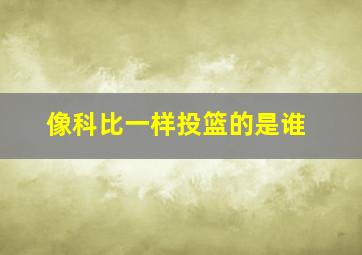 像科比一样投篮的是谁